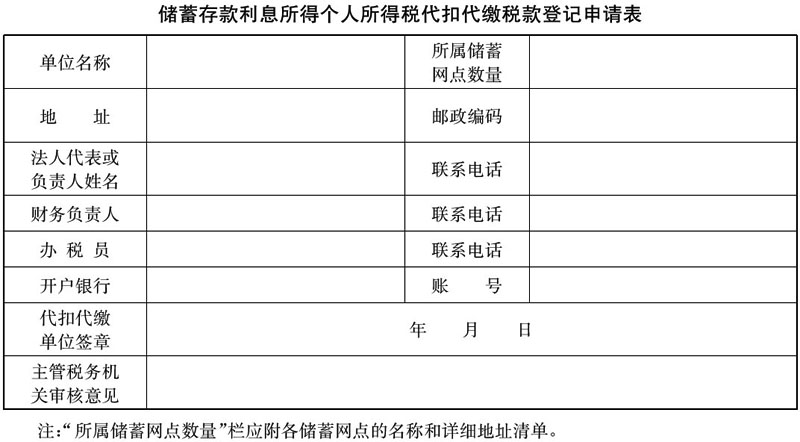 储蓄存款利息所得个人所得税代扣代缴税款登记申请表

| 单位名称 | | 所属储蓄网点数量 | |
|---|---|---|---|
| 地　址 | | 邮政编码 | |
| 法人代表或负责人姓名 | | 联系电话 | |
| 财务负责人 | | 联系电话 | |
| 办 税 员 | | 联系电话 | |
| 开户银行 | | 账　号 | |
| 代扣代缴单位签章 | 年　月　日 | | |
| 主管税务机关审核意见 | | | |

注:“所属储蓄网点数量”栏应附各储蓄网点的名称和详细地址清单。